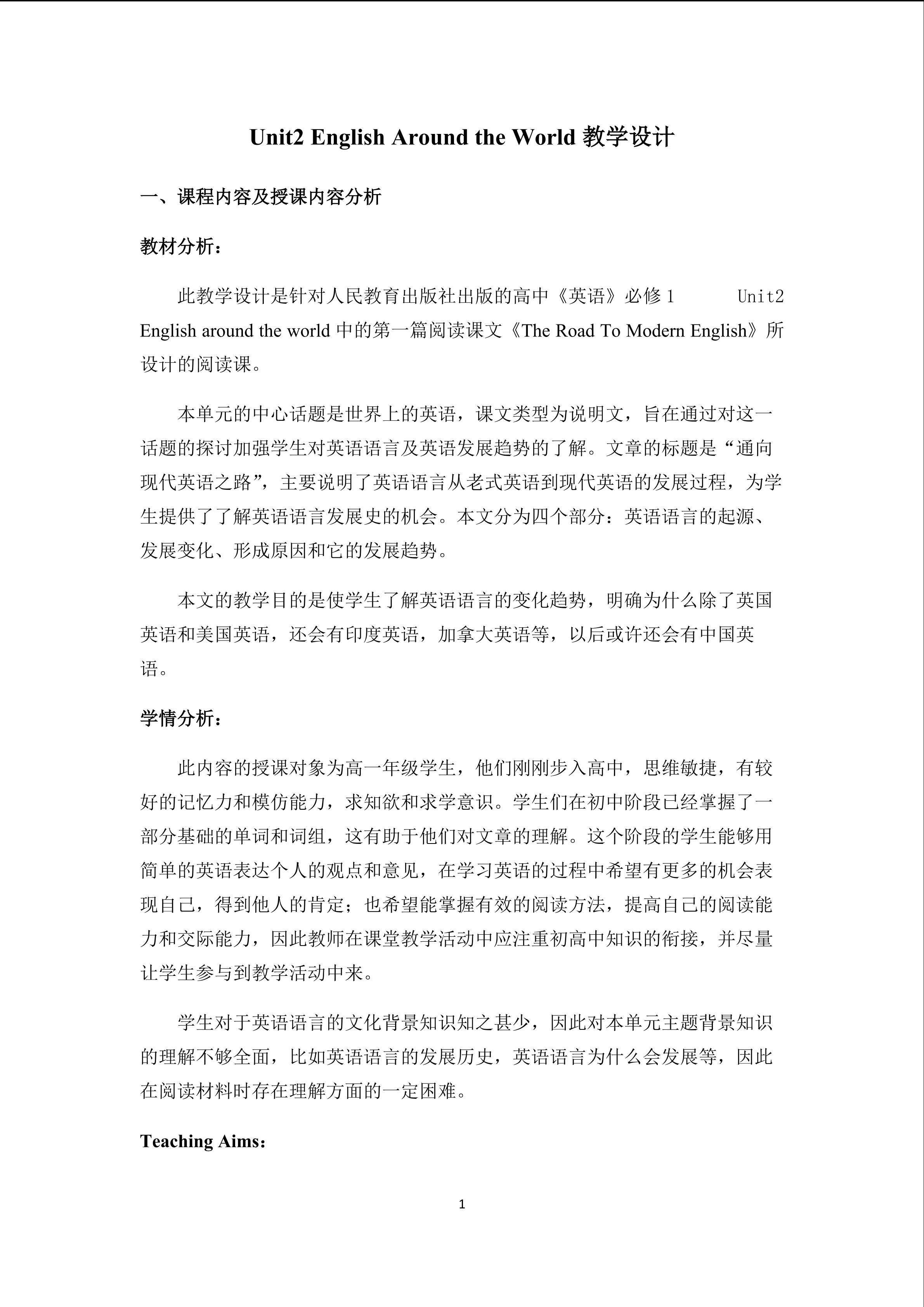 Unit2 English Around the World 教学设计

一、课程内容及授课内容分析

教材分析：

此教学设计是针对人民教育出版社出版的高中《英语》必修 1 Unit2 English around the world 中的第一篇阅读课文《The Road To Modern English》所设计的阅读课。

本单元的中心话题是世界上的英语，课文类型为说明文，旨在通过对这一话题的探讨加强学生对英语语言及英语发展趋势的了解。文章的标题是“通向现代英语之路”，主要说明了英语语言从老式英语到现代英语的发展过程，为学生提供了了解英语语言发展史的机会。本文分为四个部分：英语语言的起源、发展变化、形成原因和它的发展趋势。

本文的教学目的是使学生了解英语语言的变化趋势，明确为什么除了英国英语和美国英语，还会有印度英语，加拿大英语等，以后或许还会有中国英语。

学情分析：

此内容的授课对象为高一年级学生，他们刚刚步入高中，思维敏捷，有较好的记忆力和模仿能力，求知欲和求学意识。学生们在初中阶段已经掌握了一部分基础的单词和词组，这有助于他们对文章的理解。这个阶段的学生能够用简单的英语表达个人的观点和意见，在学习英语的过程中希望有更多的机会表现自己，得到他人的肯定；也希望能掌握有效的阅读方法，提高自己的阅读能力和交际能力，因此教师在课堂教学活动中应注重初高中知识的衔接，并尽量让学生参与到教学活动中来。

学生对于英语语言的文化背景知识知之甚少，因此对本单元主题背景知识的理解不够全面，比如英语语言的发展历史，英语语言为什么会发展等，因此在阅读材料时存在理解方面的一定困难。

Teaching Aims：

1